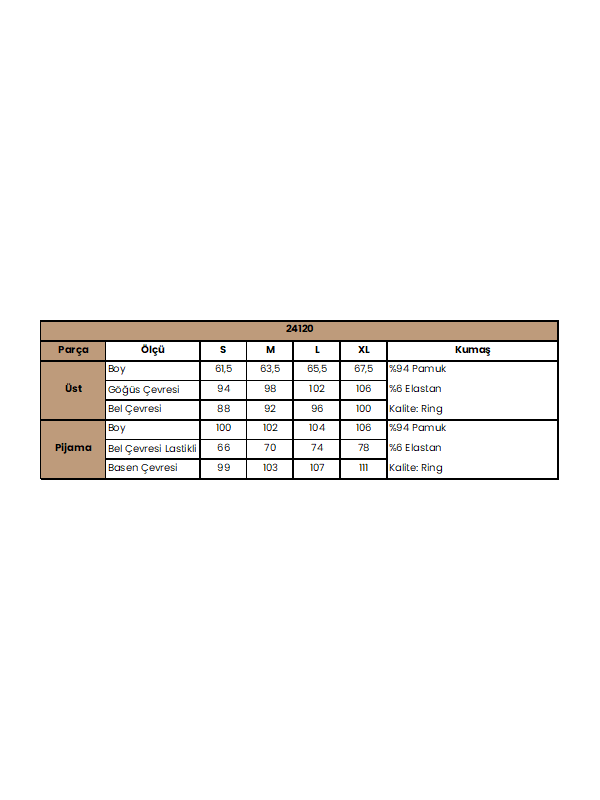 | 24120 | | | | | | |
|---|---|---|---|---|---|---|
| Parça | Ölçü | S | M | L | XL | Kumaş |
| Üst | Boy | 61,5 | 63,5 | 65,5 | 67,5 | %94 Pamuk |
| | Göğüs Çevresi | 94 | 98 | 102 | 106 | %6 Elastan |
| | Bel Çevresi | 88 | 92 | 96 | 100 | Kalite: Ring |
| Pijama | Boy | 100 | 102 | 104 | 106 | %94 Pamuk |
| | Bel Çevresi Lastikli | 66 | 70 | 74 | 78 | %6 Elastan |
| | Basen Çevresi | 99 | 103 | 107 | 111 | Kalite: Ring |